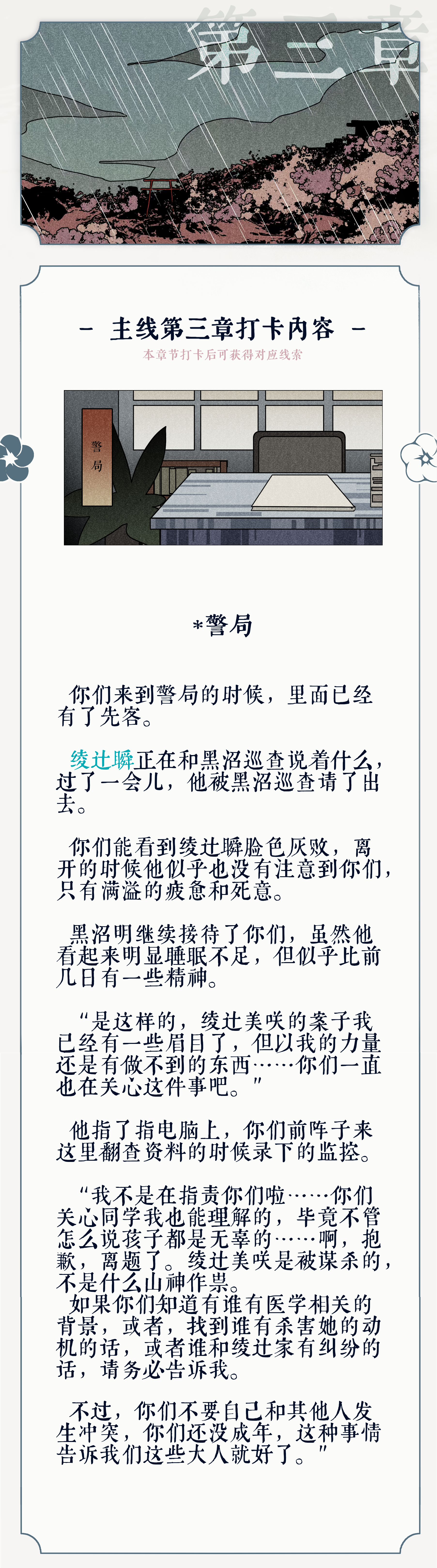 第三章

- 主线第三章打卡内容 -

本章节打卡后可获得对应线索

警局

*警局

你们来到警局的时候，里面已经有了先客。

绫辻瞬正在和黑沼巡查说着什么，过了一会儿，他被黑沼巡查请了出去。

你们能看到绫辻瞬脸色灰败，离开的时候他似乎也没有注意到你们，只有满溢的疲惫和死意。

黑沼明继续接待了你们，虽然他看起来明显睡眠不足，但似乎比前几日有一些精神。

“是这样的，绫辻美咲的案子我已经有一些眉目了，但以我的力量还是有做不到的东西……你们一直也在关心这件事吧。”

他指了指电脑上，你们前阵子来这里翻查资料的时候录下的监控。

“我不是在指责你们啦……你们关心同学我也能理解的，毕竟不管怎么说孩子都是无辜的……啊，抱歉，离题了。绫辻美咲是被谋杀的，不是什么山神作祟。
如果你们知道有谁有医学相关的背景，或者，找到谁有杀害她的动机的话，或者谁和绫辻家有纠纷的话，请务必告诉我。

不过，你们不要自己和其他人发生冲突，你们还没成年，这种事情告诉我们这些大人就好了。”